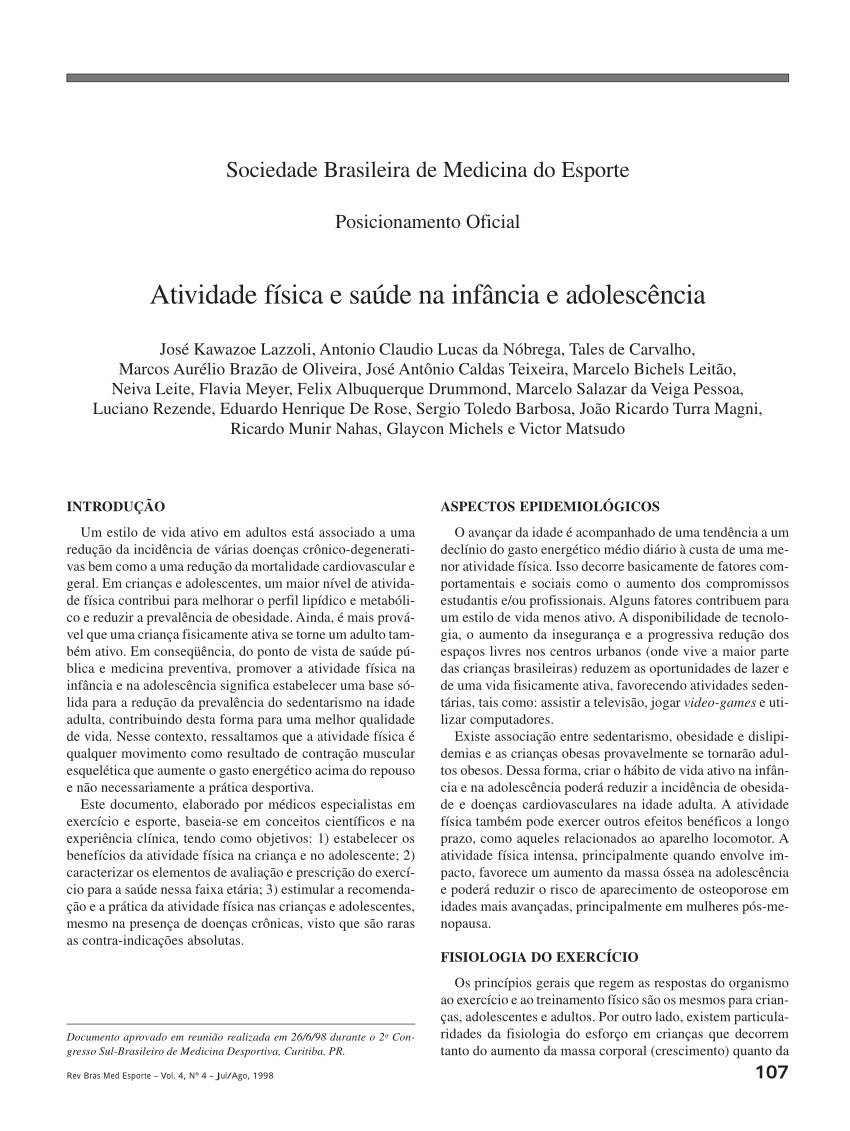 Sociedade Brasileira de Medicina do Esporte

Posicionamento Oficial

Atividade física e saúde na infância e adolescência

José Kawazoe Lazzoli, Antonio Claudio Lucas da Nóbrega, Tales de Carvalho, Marcos Aurélio Brazão de Oliveira, José Antônio Caldas Teixeira, Marcelo Bichels Leitão, Neiva Leite, Flavia Meyer, Felix Albuquerque Drummond, Marcelo Salazar da Veiga Pessoa, Luciano Rezende, Eduardo Henrique De Rose, Sergio Toledo Barbosa, João Ricardo Turra Magni, Ricardo Munir Nahas, Glaycon Michels e Victor Matsudo

INTRODUÇÃO

Um estilo de vida ativo em adultos está associado a uma redução da incidência de várias doenças crônico-degenerativas bem como a uma redução da mortalidade cardiovascular e geral. Em crianças e adolescentes, um maior nível de atividade física contribui para melhorar o perfil lipídico e metabólico e reduzir a prevalência de obesidade. Ainda, é mais provável que uma criança fisicamente ativa se torne um adulto também ativo. Em conseqüência, do ponto de vista de saúde pública e medicina preventiva, promover a atividade física na infância e na adolescência significa estabelecer uma base sólida para a redução da prevalência do sedentarismo na idade adulta, contribuindo desta forma para uma melhor qualidade de vida. Nesse contexto, ressaltamos que a atividade física é qualquer movimento como resultado de contração muscular esquelética que aumente o gasto energético acima do repouso e não necessariamente a prática desportiva.

Este documento, elaborado por médicos especialistas em exercício e esporte, baseia-se em conceitos científicos e na experiência clínica, tendo como objetivos: 1) estabelecer os benefícios da atividade física na criança e no adolescente; 2) caracterizar os elementos de avaliação e prescrição do exercício para a saúde nessa faixa etária; 3) estimular a recomendação e a prática da atividade física nas crianças e adolescentes, mesmo na presença de doenças crônicas, visto que são raras as contra-indicações absolutas.

Documento aprovado em reunião realizada em 26/6/98 durante o 2º Congresso Sul-Brasileiro de Medicina Desportiva, Curitiba, PR.

ASPECTOS EPIDEMIOLÓGICOS

O avançar da idade é acompanhado de uma tendência a um declínio do gasto energético médio diário à custa de uma menor atividade física. Isso decorre basicamente de fatores comportamentais e sociais como o aumento dos compromissos estudantis e/ou profissionais. Alguns fatores contribuem para um estilo de vida menos ativo. A disponibilidade de tecnologia, o aumento da insegurança e a progressiva redução dos espaços livres nos centros urbanos (onde vive a maior parte das crianças brasileiras) reduzem as oportunidades de lazer e de uma vida fisicamente ativa, favorecendo atividades sedentárias, tais como: assistir a televisão, jogar video-games e utilizar computadores.

Existe associação entre sedentarismo, obesidade e dislipidemias e as crianças obesas provavelmente se tornarão adultos obesos. Dessa forma, criar o hábito de vida ativo na infância e na adolescência poderá reduzir a incidência de obesidade e doenças cardiovasculares na idade adulta. A atividade física também pode exercer outros efeitos benéficos a longo prazo, como aqueles relacionados ao aparelho locomotor. A atividade física intensa, principalmente quando envolve impacto, favorece um aumento da massa óssea na adolescência e poderá reduzir o risco de aparecimento de osteoporose em idades mais avançadas, principalmente em mulheres pós-menopausa.

FISIOLOGIA DO EXERCÍCIO

Os princípios gerais que regem as respostas do organismo ao exercício e ao treinamento físico são os mesmos para crianças, adolescentes e adultos. Por outro lado, existem particularidades da fisiologia do esforço em crianças que decorrem tanto do aumento da massa corporal (crescimento) quanto da

Rev Bras Med Esporte – Vol. 4, Nº 4 – Jul/Ago, 1998

107